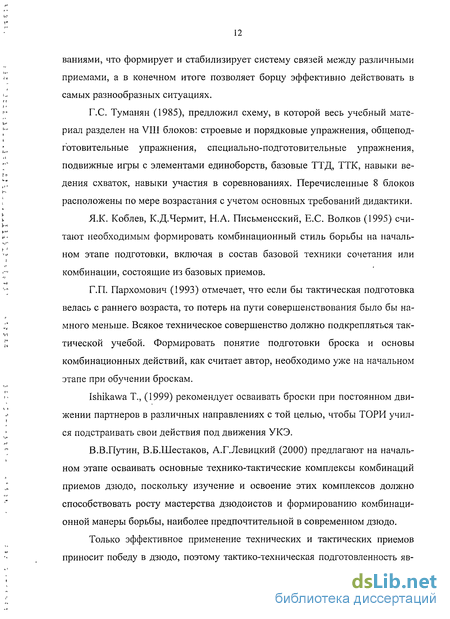 12

ваниями, что формирует и стабилизирует систему связей между различными приемами, а в конечном итоге позволяет борцу эффективно действовать в самых разнообразных ситуациях.

Г.С. Туманян (1985), предложил схему, в которой весь учебный материал разделен на VIII блоков: строевые и порядковые упражнения, общеподготовительные упражнения, специально-подготовительные упражнения, подвижные игры с элементами единоборств, базовые ТТД, ТТК, навыки ведения схваток, навыки участия в соревнованиях. Перечисленные 8 блоков расположены по мере возрастания с учетом основных требований дидактики.

Я.К. Коблев, К.Д.Чермит, Н.А. Письменсский, Е.С. Волков (1995) считают необходимым формировать комбинационный стиль борьбы на начальном этапе подготовки, включая в состав базовой техники сочетания или комбинации, состоящие из базовых приемов.

Г.П. Пархомович (1993) отмечает, что если бы тактическая подготовка велась с раннего возраста, то потерь на пути совершенствования было бы намного меньше. Всякое техническое совершенство должно подкрепляться тактической учебой. Формировать понятие подготовки броска и основы комбинационных действий, как считает автор, необходимо уже на начальном этапе при обучении броскам.

Ishikawa T., (1999) рекомендует осваивать броски при постоянном движении партнеров в различных направлениях с той целью, чтобы ТОРИ учился подстраивать свои действия под движения УКЭ.

В.В.Путин, В.Б.Шестаков, А.Г.Левицкий (2000) предлагают на начальном этапе осваивать основные технико-тактические комплексы комбинаций приемов дзюдо, поскольку изучение и освоение этих комплексов должно способствовать росту мастерства дзюдоистов и формированию комбинационной манеры борьбы, наиболее предпочтительной в современном дзюдо.

Только эффективное применение технических и тактических приемов приносит победу в дзюдо, поэтому тактико-техническая подготовленность яв-

dsLib.net
библиотека диссертаций